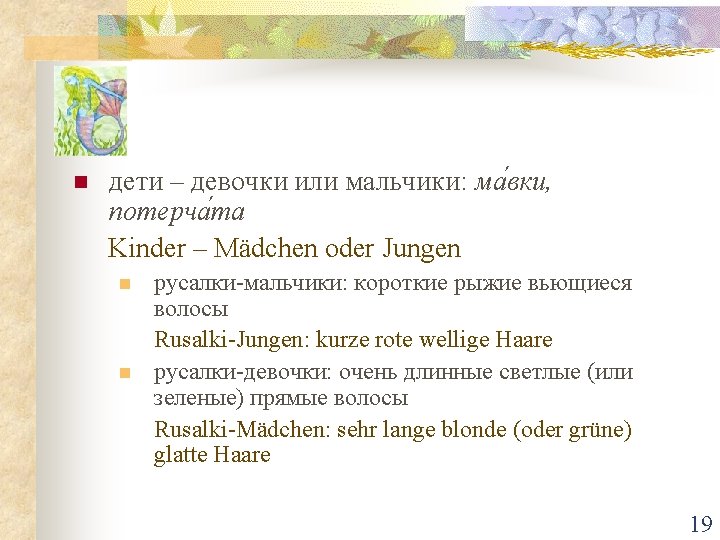 • дети – девочки или мальчики: ма́вки, потерча́та

Kinder – Mädchen oder Jungen

• русалки-мальчики: короткие рыжие вьющиеся волосы

Rusalki-Jungen: kurze rote wellige Haare

• русалки-девочки: очень длинные светлые (или зеленые) прямые волосы

Rusalki-Mädchen: sehr lange blonde (oder grüne) glatte Haare

19